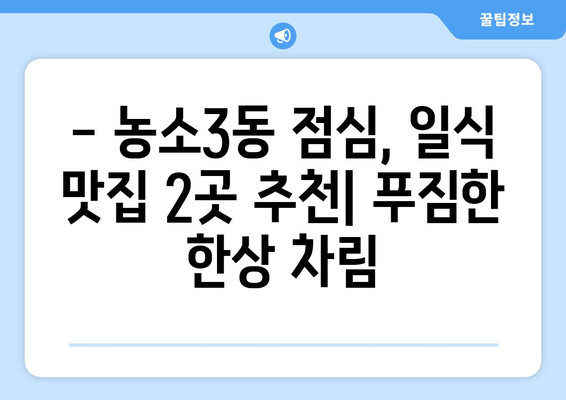 꿀팁정보

– 농소3동 점심, 일식 맛집 2곳 추천| 푸짐한 한상 차림